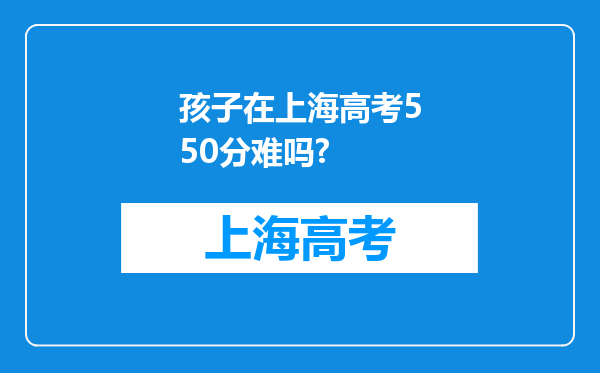 孩子在上海高考550分难吗?

上海高考